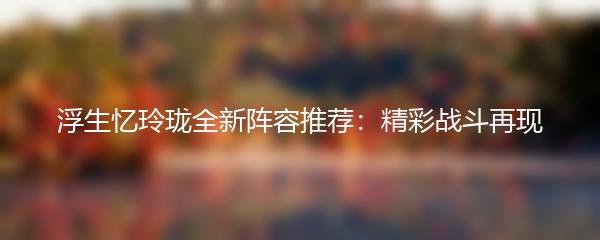 浮生忆玲珑全新阵容推荐：精彩战斗再现